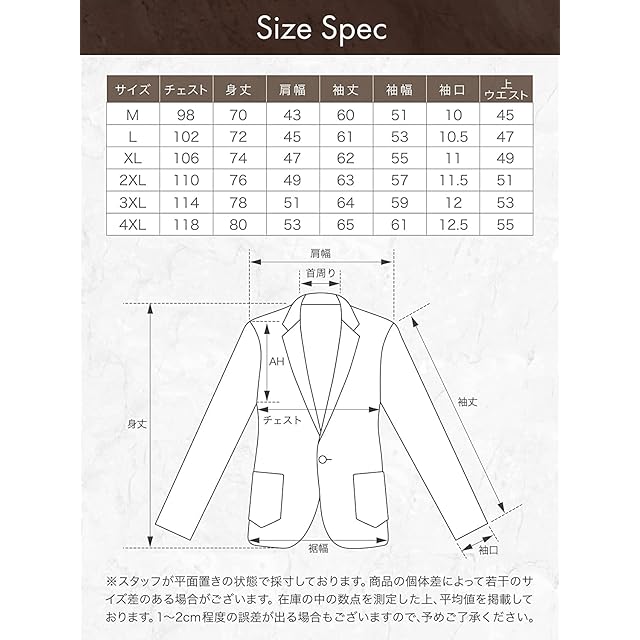 Size Spec

| サイズ | チェスト | 身丈 | 肩幅 | 袖丈 | 袖幅 | 袖口 | 上ウエスト |
|---|---|---|---|---|---|---|---|
| M | 98 | 70 | 43 | 60 | 51 | 10 | 45 |
| L | 102 | 72 | 45 | 61 | 53 | 10.5 | 47 |
| XL | 106 | 74 | 47 | 62 | 55 | 11 | 49 |
| 2XL | 110 | 76 | 49 | 63 | 57 | 11.5 | 51 |
| 3XL | 114 | 78 | 51 | 64 | 59 | 12 | 53 |
| 4XL | 118 | 80 | 53 | 65 | 61 | 12.5 | 55 |

肩幅
首周り
AH
チェスト
身丈
袖丈
裾幅
袖口

※スタッフが平面置きの状態で採寸しております。商品の個体差によって若干のサイズ差のある場合がございます。在庫の中の数点を測定した上、平均値を掲載しております。1~2cm程度の誤差が出る場合もございますので、予めご了承ください。